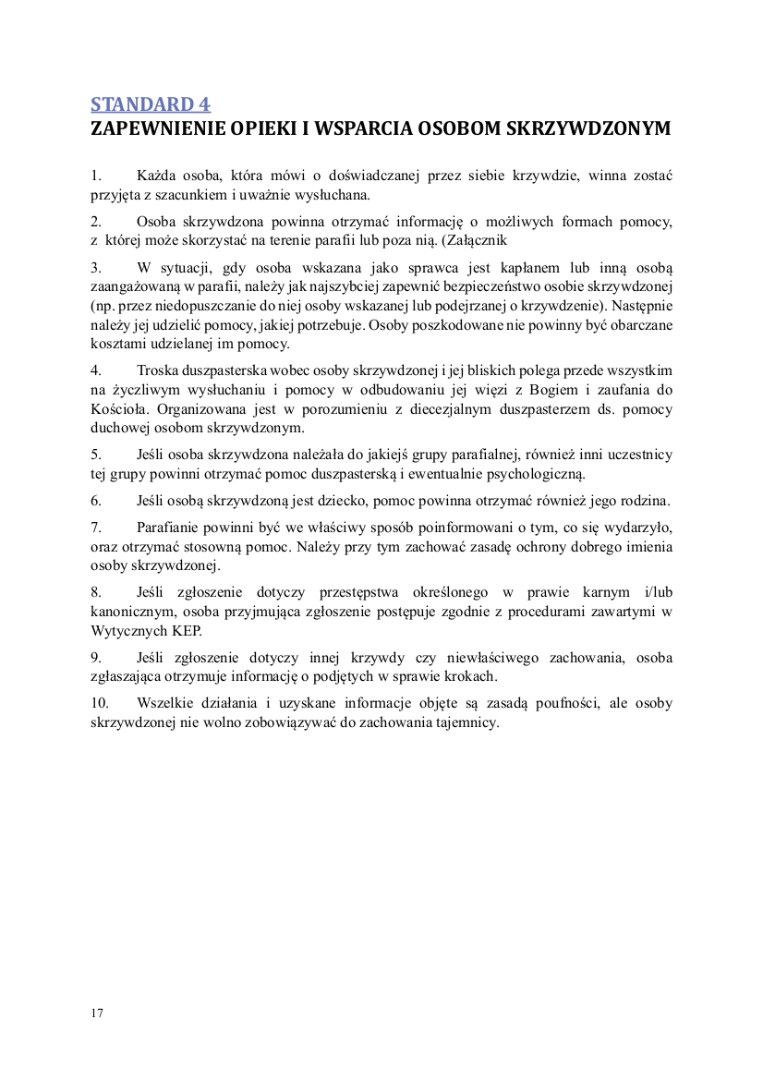 STANDARD 4
ZAPEWNIENIE OPIEKI I WSPARCIA OSOBOM SKRZYWDZONYM

1. Każda osoba, która mówi o doświadczanej przez siebie krzywdzie, winna zostać przyjęta z szacunkiem i uważnie wysłuchana.

2. Osoba skrzywdzona powinna otrzymać informację o możliwych formach pomocy, z której może skorzystać na terenie parafii lub poza nią. (Załącznik

3. W sytuacji, gdy osoba wskazana jako sprawca jest kapłanem lub inną osobą zaangażowaną w parafii, należy jak najszybciej zapewnić bezpieczeństwo osobie skrzywdzonej (np. przez niedopuszczanie do niej osoby wskazanej lub podejrzanej o krzywdzenie). Następnie należy jej udzielić pomocy, jakiej potrzebuje. Osoby poszkodowane nie powinny być obarczane kosztami udzielanej im pomocy.

4. Troska duszpasterska wobec osoby skrzywdzonej i jej bliskich polega przede wszystkim na życzliwym wysłuchaniu i pomocy w odbudowaniu jej więzi z Bogiem i zaufania do Kościoła. Organizowana jest w porozumieniu z diecezjalnym duszpasterzem ds. pomocy duchowej osobom skrzywdzonym.

5. Jeśli osoba skrzywdzona należała do jakiejś grupy parafialnej, również inni uczestnicy tej grupy powinni otrzymać pomoc duszpasterską i ewentualnie psychologiczną.

6. Jeśli osobą skrzywdzoną jest dziecko, pomoc powinna otrzymać również jego rodzina.

7. Parafianie powinni być we właściwy sposób poinformowani o tym, co się wydarzyło, oraz otrzymać stosowną pomoc. Należy przy tym zachować zasadę ochrony dobrego imienia osoby skrzywdzonej.

8. Jeśli zgłoszenie dotyczy przestępstwa określonego w prawie karnym i/lub kanonicznym, osoba przyjmująca zgłoszenie postępuje zgodnie z procedurami zawartymi w Wytycznych KEP.

9. Jeśli zgłoszenie dotyczy innej krzywdy czy niewłaściwego zachowania, osoba zgłaszająca otrzymuje informację o podjętych w sprawie krokach.

10. Wszelkie działania i uzyskane informacje objęte są zasadą poufności, ale osoby skrzywdzonej nie wolno zobowiązywać do zachowania tajemnicy.

17